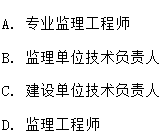 A. 专业监理工程师

B. 监理单位技术负责人

C. 建设单位技术负责人

D. 监理工程师